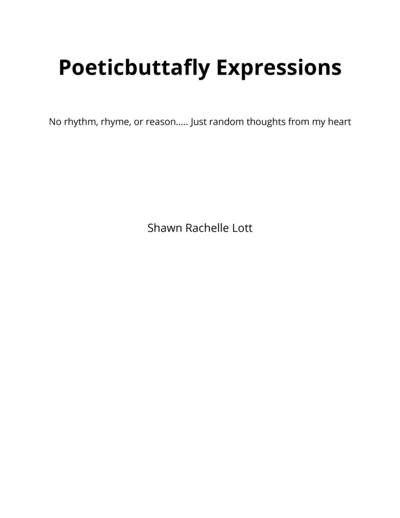 Poeticbuttafly Expressions

No rhythm, rhyme, or reason..... Just random thoughts from my heart

Shawn Rachelle Lott